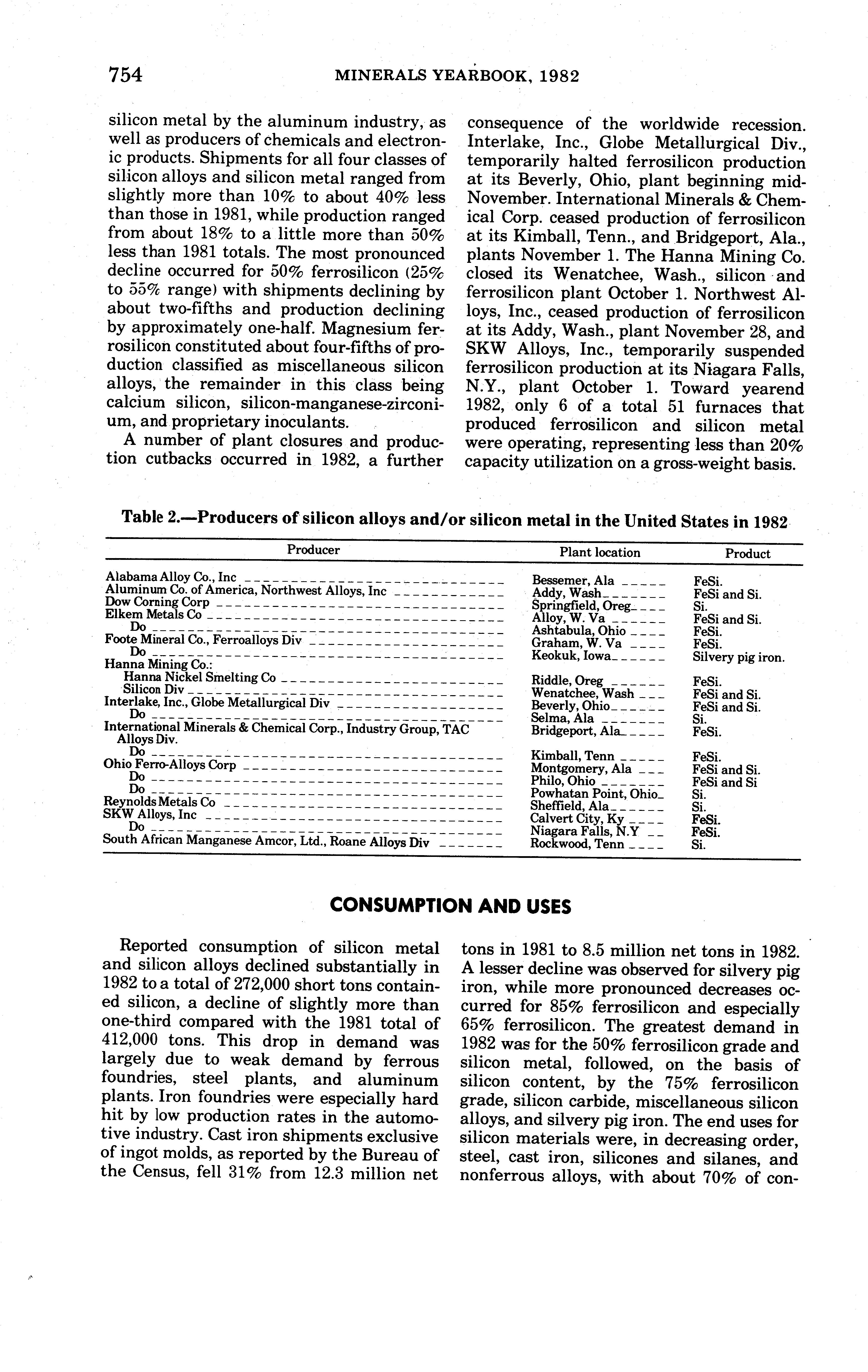 754 MINERALS YEARBOOK, 1982

silicon metal by the aluminum industry, as well as producers of chemicals and electronic products. Shipments for all four classes of silicon alloys and silicon metal ranged from slightly more than 10% to about 40% less than those in 1981, while production ranged from about 18% to a little more than 50% less than 1981 totals. The most pronounced decline occurred for 50% ferrosilicon (25% to 55% range) with shipments declining by about two-fifths and production declining by approximately one-half. Magnesium ferrosilicon constituted about four-fifths of production classified as miscellaneous silicon alloys, the remainder in this class being calcium silicon, silicon-manganese-zirconium, and proprietary inoculants.

A number of plant closures and production cutbacks occurred in 1982, a further consequence of the worldwide recession. Interlake, Inc., Globe Metallurgical Div., temporarily halted ferrosilicon production at its Beverly, Ohio, plant beginning mid-November. International Minerals & Chemical Corp. ceased production of ferrosilicon at its Kimball, Tenn., and Bridgeport, Ala., plants November 1. The Hanna Mining Co. closed its Wenatchee, Wash., silicon and ferrosilicon plant October 1. Northwest Alloys, Inc., ceased production of ferrosilicon at its Addy, Wash., plant November 28, and SKW Alloys, Inc., temporarily suspended ferrosilicon production at its Niagara Falls, N.Y., plant October 1. Toward yearend 1982, only 6 of a total 51 furnaces that produced ferrosilicon and silicon metal were operating, representing less than 20% capacity utilization on a gross-weight basis.

Table 2.—Producers of silicon alloys and/or silicon metal in the United States in 1982

| Producer | Plant location | Product |
|---|---|---|
| Alabama Alloy Co., Inc | Bessemer, Ala | FeSi. |
| Aluminum Co. of America, Northwest Alloys, Inc | Addy, Wash | FeSi and Si. |
| Dow Corning Corp | Springfield, Oreg | Si. |
| Elkem Metals Co | Alloy, W. Va | FeSi and Si. |
| Do | Ashtabula, Ohio | FeSi. |
| Foote Mineral Co., Ferroalloys Div | Graham, W. Va | FeSi. |
| Do | Keokuk, Iowa | Silvery pig iron. |
| Hanna Mining Co.: | | |
| Hanna Nickel Smelting Co | Riddle, Oreg | FeSi. |
| Silicon Div | Wenatchee, Wash | FeSi and Si. |
| Interlake, Inc., Globe Metallurgical Div | Beverly, Ohio | FeSi and Si. |
| Do | Selma, Ala | Si. |
| International Minerals & Chemical Corp., Industry Group, TAC Alloys Div. | Bridgeport, Ala | FeSi. |
| Do | Kimball, Tenn | FeSi. |
| Ohio Ferro-Alloys Corp | Montgomery, Ala | FeSi and Si. |
| Do | Philo, Ohio | FeSi and Si |
| Do | Powhatan Point, Ohio | Si. |
| Reynolds Metals Co | Sheffield, Ala | Si. |
| SKW Alloys, Inc | Calvert City, Ky | FeSi. |
| Do | Niagara Falls, N.Y | FeSi. |
| South African Manganese Amcor, Ltd., Roane Alloys Div | Rockwood, Tenn | Si. |

CONSUMPTION AND USES

Reported consumption of silicon metal and silicon alloys declined substantially in 1982 to a total of 272,000 short tons contained silicon, a decline of slightly more than one-third compared with the 1981 total of 412,000 tons. This drop in demand was largely due to weak demand by ferrous foundries, steel plants, and aluminum plants. Iron foundries were especially hard hit by low production rates in the automotive industry. Cast iron shipments exclusive of ingot molds, as reported by the Bureau of the Census, fell 31% from 12.3 million net tons in 1981 to 8.5 million net tons in 1982. A lesser decline was observed for silvery pig iron, while more pronounced decreases occurred for 85% ferrosilicon and especially 65% ferrosilicon. The greatest demand in 1982 was for the 50% ferrosilicon grade and silicon metal, followed, on the basis of silicon content, by the 75% ferrosilicon grade, silicon carbide, miscellaneous silicon alloys, and silvery pig iron. The end uses for silicon materials were, in decreasing order, steel, cast iron, silicones and silanes, and nonferrous alloys, with about 70% of con-